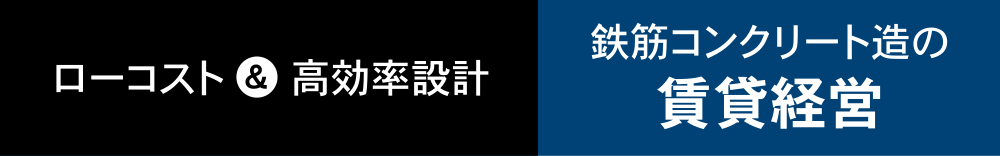 ローコスト & 高効率設計

鉄筋コンクリート造の
賃貸経営